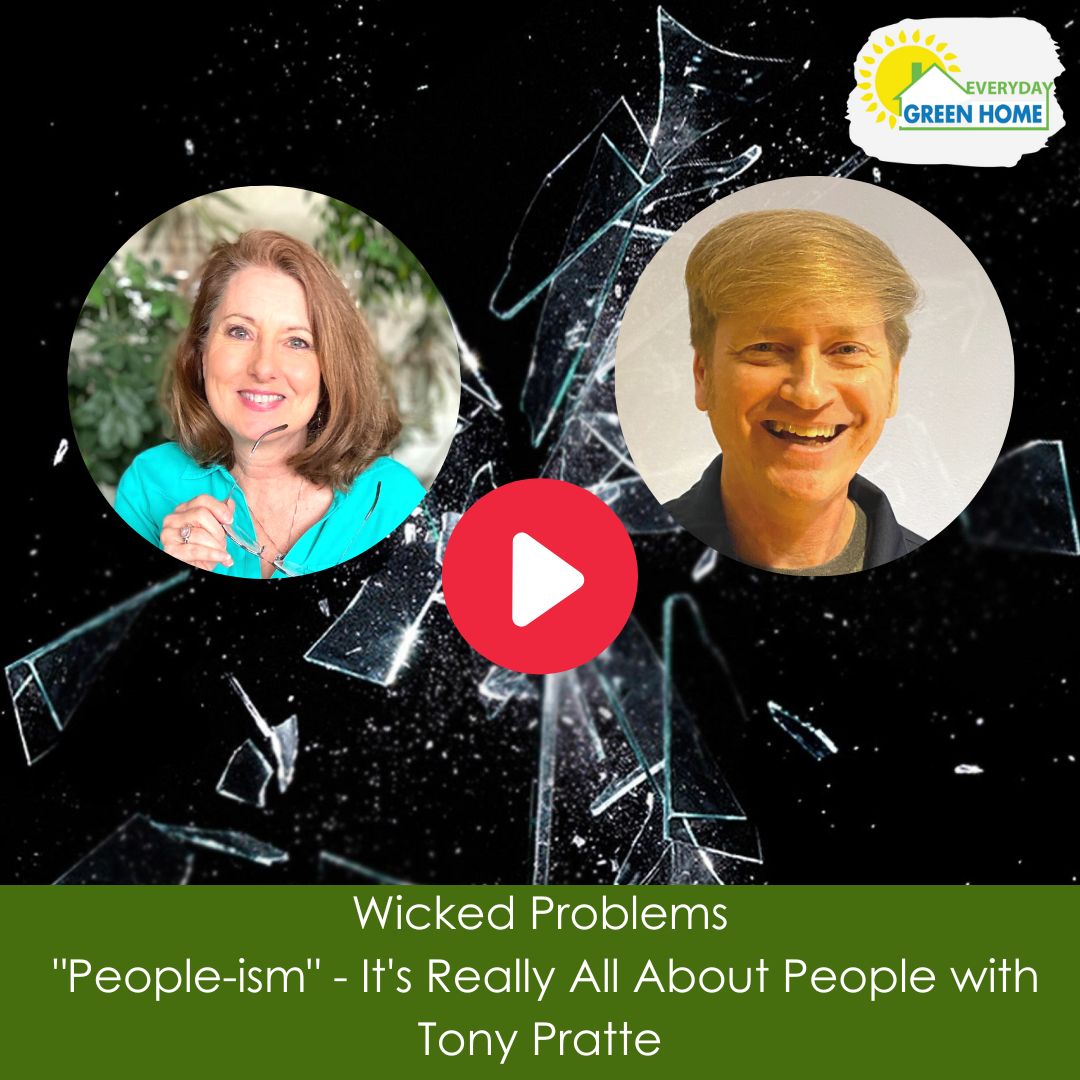 EVERYDAY
GREEN HOME

Wicked Problems
"People-ism" - It's Really All About People with Tony Pratte